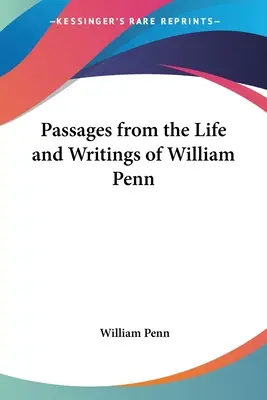 —KESSINGER'S RARE REPRINTS—

Passages from the Life and Writings of William Penn

William Penn